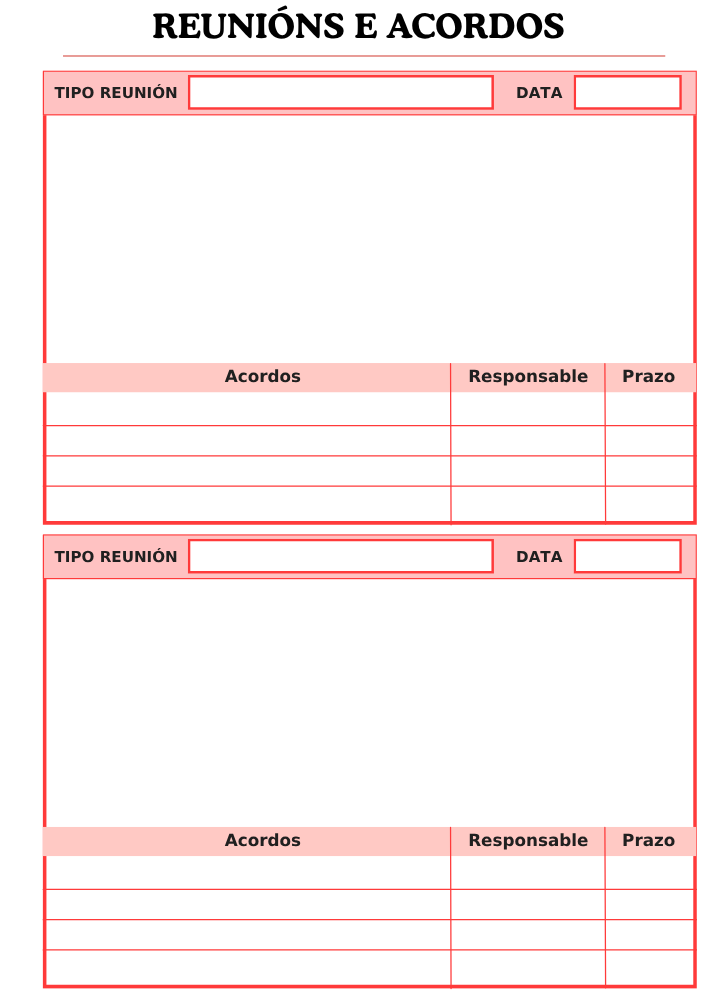 REUNIÓNS E ACORDOS

TIPO REUNIÓN DATA

| Acordos | Responsable | Prazo |
|---|---|---|
| | | |
| | | |
| | | |
| | | |

TIPO REUNIÓN DATA

| Acordos | Responsable | Prazo |
|---|---|---|
| | | |
| | | |
| | | |
| | | |